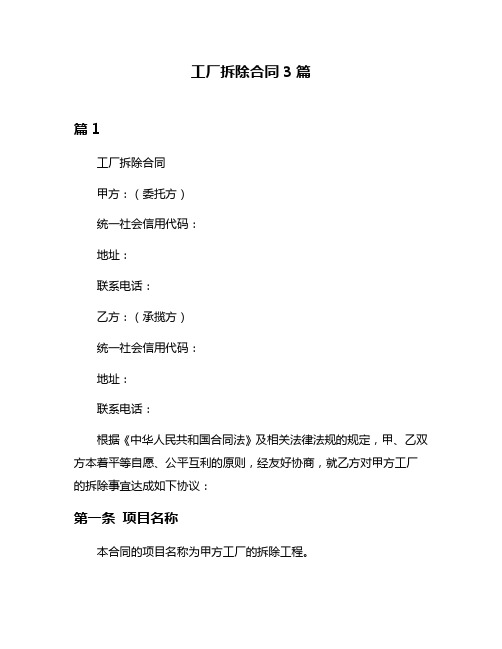 工厂拆除合同3篇

篇1

工厂拆除合同

甲方：（委托方）

统一社会信用代码：

地址：

联系电话：

乙方：（承揽方）

统一社会信用代码：

地址：

联系电话：

根据《中华人民共和国合同法》及相关法律法规的规定，甲、乙双方本着平等自愿、公平互利的原则，经友好协商，就乙方对甲方工厂的拆除事宜达成如下协议：

第一条 项目名称

本合同的项目名称为甲方工厂的拆除工程。